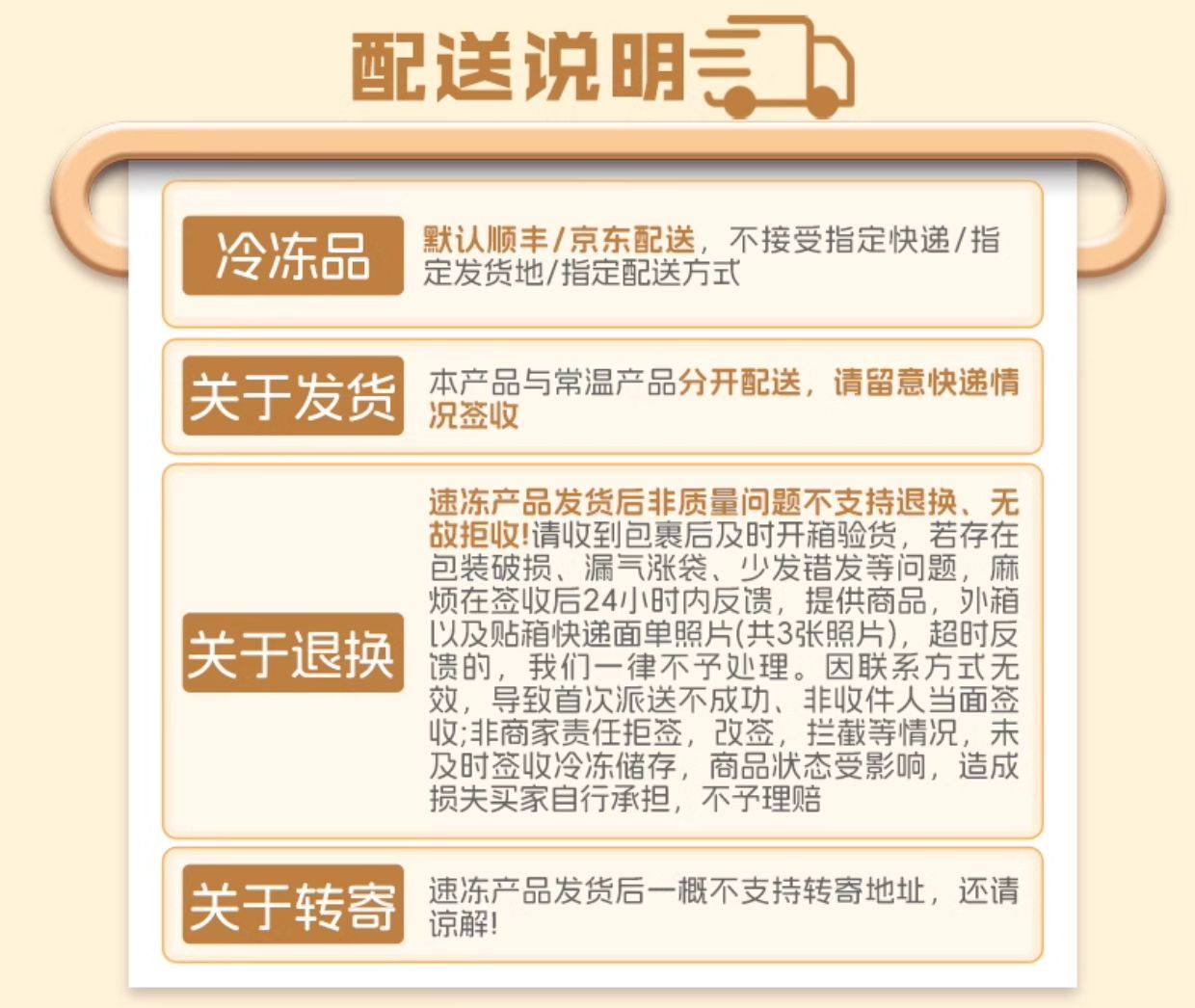 配送说明

冷冻品

默认顺丰/京东配送，不接受指定快递/指定发货地/指定配送方式

关于发货

本产品与常温产品分开配送，请留意快递情况签收

关于退换

速冻产品发货后非质量问题不支持退换、无故拒收!请收到包裹后及时开箱验货，若存在包装破损、漏气涨袋、少发错发等问题，麻烦在签收后24小时内反馈，提供商品，外箱以及贴箱快递面单照片(共3张照片)，超时反馈的，我们一律不予处理。因联系方式无效，导致首次派送不成功、非收件人当面签收;非商家责任拒签，改签，拦截等情况，未及时签收冷冻储存，商品状态受影响，造成损失买家自行承担，不予理赔

关于转寄

速冻产品发货后一概不支持转寄地址，还请谅解!